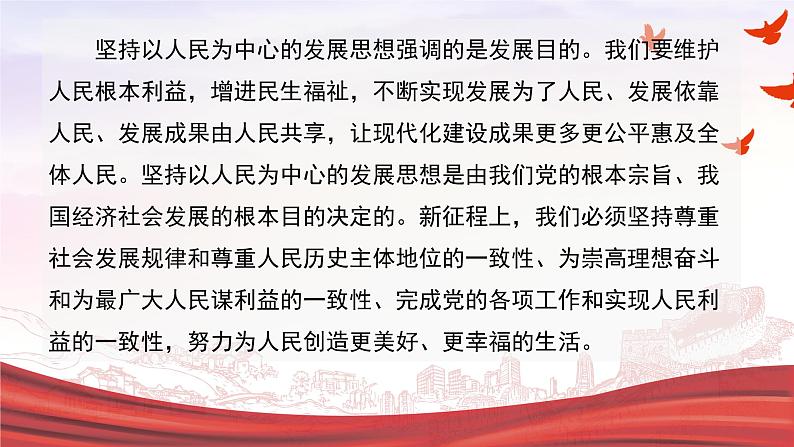 坚持以人民为中心的发展思想强调的是发展目的。我们要维护人民根本利益，增进民生福祉，不断实现发展为了人民、发展依靠人民、发展成果由人民共享，让现代化建设成果更多更公平惠及全体人民。坚持以人民为中心的发展思想是由我们党的根本宗旨、我国经济社会发展的根本目的决定的。新征程上，我们必须坚持尊重社会发展规律和尊重人民历史主体地位的一致性、为崇高理想奋斗和为最广大人民谋利益的一致性、完成党的各项工作和实现人民利益的一致性，努力为人民创造更美好、更幸福的生活。